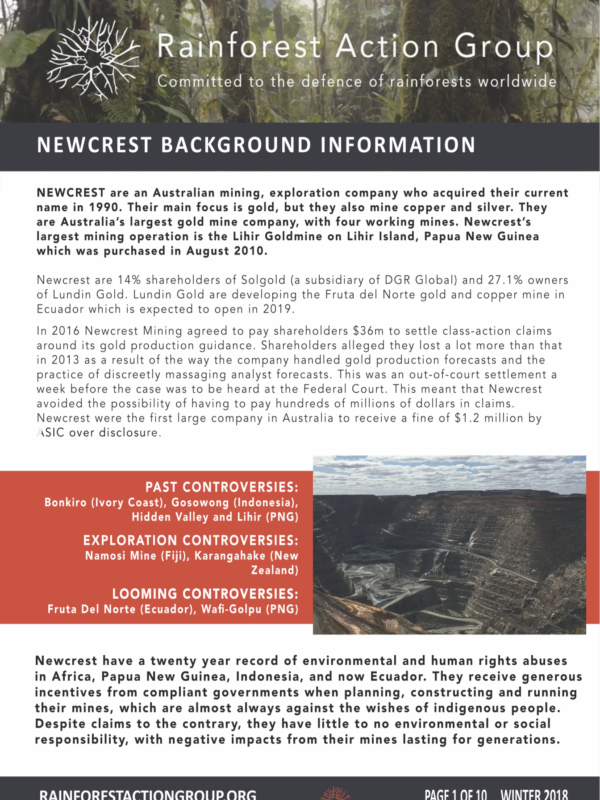 Rainforest Action Group

Committed to the defence of rainforests worldwide

NEWCREST BACKGROUND INFORMATION

NEWCREST are an Australian mining, exploration company who acquired their current name in 1990. Their main focus is gold, but they also mine copper and silver. They are Australia's largest gold mine company, with four working mines. Newcrest's largest mining operation is the Lihir Goldmine on Lihir Island, Papua New Guinea which was purchased in August 2010.

Newcrest are 14% shareholders of Solgold (a subsidiary of DGR Global) and 27.1% owners of Lundin Gold. Lundin Gold are developing the Fruta del Norte gold and copper mine in Ecuador which is expected to open in 2019.

In 2016 Newcrest Mining agreed to pay shareholders $36m to settle class-action claims around its gold production guidance. Shareholders alleged they lost a lot more than that in 2013 as a result of the way the company handled gold production forecasts and the practice of discreetly massaging analyst forecasts. This was an out-of-court settlement a week before the case was to be heard at the Federal Court. This meant that Newcrest avoided the possibility of having to pay hundreds of millions of dollars in claims. Newcrest were the first large company in Australia to receive a fine of $1.2 million by ASIC over disclosure.

PAST CONTROVERSIES:
Bonkiro (Ivory Coast), Gosowong (Indonesia), Hidden Valley and Lihir (PNG)

EXPLORATION CONTROVERSIES:
Namosi Mine (Fiji), Karangahake (New Zealand)

LOOMING CONTROVERSIES:
Fruta Del Norte (Ecuador), Wafi-Golpu (PNG)

Newcrest have a twenty year record of environmental and human rights abuses in Africa, Papua New Guinea, Indonesia, and now Ecuador. They receive generous incentives from compliant governments when planning, constructing and running their mines, which are almost always against the wishes of indigenous people. Despite claims to the contrary, they have little to no environmental or social responsibility, with negative impacts from their mines lasting for generations.

RAINFORESTACTIONGROUP.ORG PAGE 1 OF 10 WINTER 2018